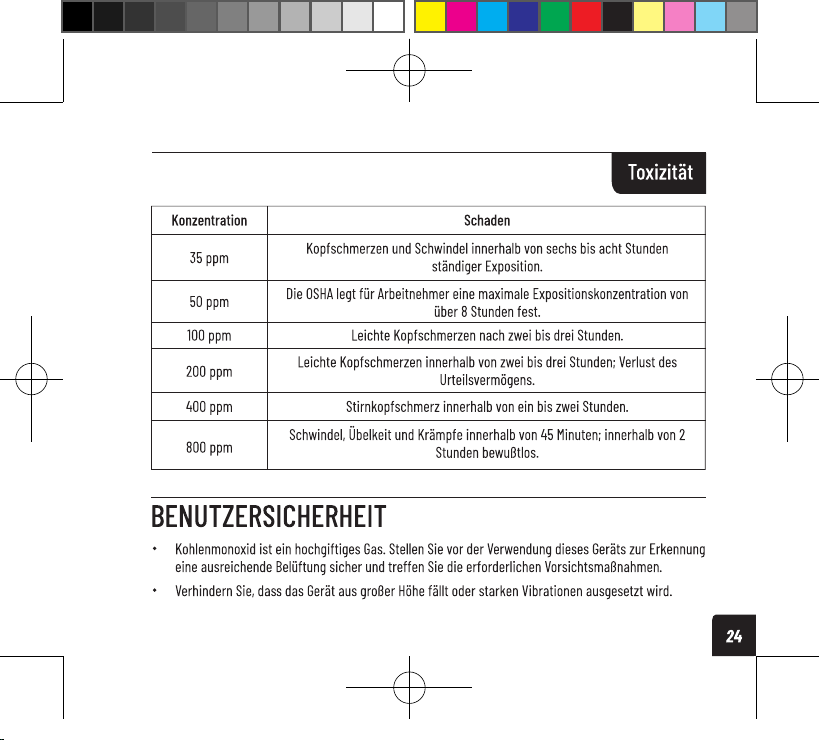 Toxizität

| Konzentration | Schaden |
|---|---|
| 35 ppm | Kopfschmerzen und Schwindel innerhalb von sechs bis acht Stunden ständiger Exposition. |
| 50 ppm | Die OSHA legt für Arbeitnehmer eine maximale Expositionskonzentration von über 8 Stunden fest. |
| 100 ppm | Leichte Kopfschmerzen nach zwei bis drei Stunden. |
| 200 ppm | Leichte Kopfschmerzen innerhalb von zwei bis drei Stunden; Verlust des Urteilsvermögens. |
| 400 ppm | Stirnkopfschmerz innerhalb von ein bis zwei Stunden. |
| 800 ppm | Schwindel, Übelkeit und Krämpfe innerhalb von 45 Minuten; innerhalb von 2 Stunden bewußtlos. |

BENUTZERSICHERHEIT

• Kohlenmonoxid ist ein hochgiftiges Gas. Stellen Sie vor der Verwendung dieses Geräts zur Erkennung eine ausreichende Belüftung sicher und treffen Sie die erforderlichen Vorsichtsmaßnahmen.

• Verhindern Sie, dass das Gerät aus großer Höhe fällt oder starken Vibrationen ausgesetzt wird.

24